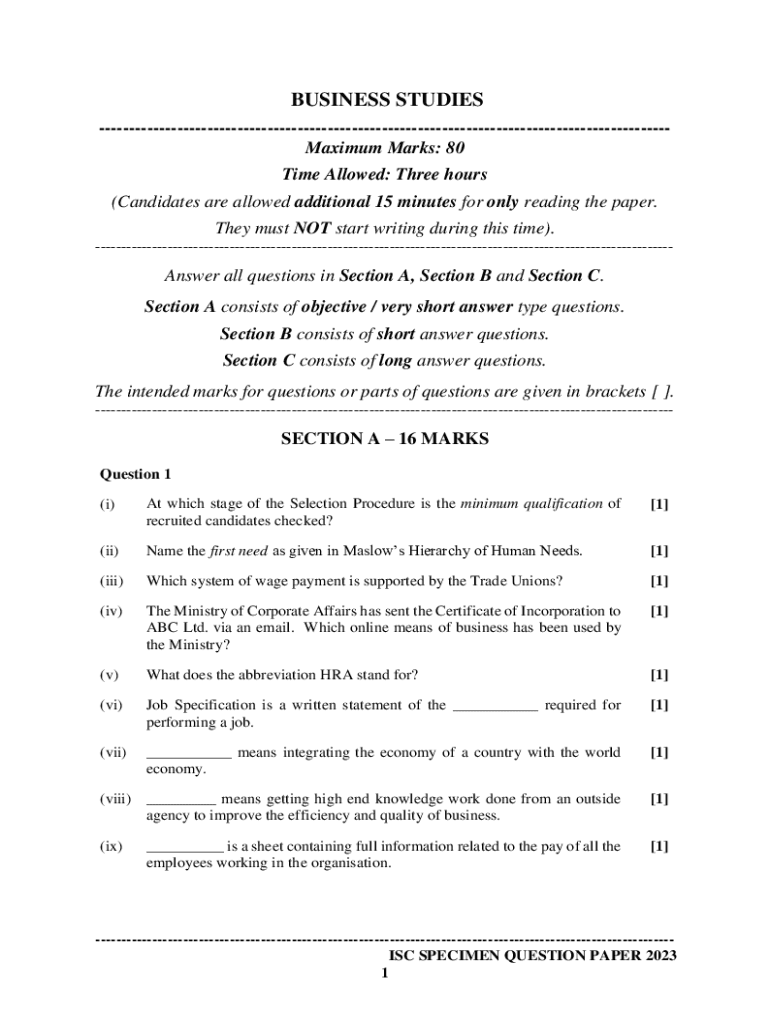 BUSINESS STUDIES

Maximum Marks: 80

Time Allowed: Three hours

(Candidates are allowed additional 15 minutes for only reading the paper. They must NOT start writing during this time).

Answer all questions in Section A, Section B and Section C.

Section A consists of objective / very short answer type questions.

Section B consists of short answer questions.

Section C consists of long answer questions.

The intended marks for questions or parts of questions are given in brackets [ ].

SECTION A – 16 MARKS

Question 1

(i) At which stage of the Selection Procedure is the minimum qualification of recruited candidates checked? [1]

(ii) Name the first need as given in Maslow's Hierarchy of Human Needs. [1]

(iii) Which system of wage payment is supported by the Trade Unions? [1]

(iv) The Ministry of Corporate Affairs has sent the Certificate of Incorporation to ABC Ltd. via an email. Which online means of business has been used by the Ministry? [1]

(v) What does the abbreviation HRA stand for? [1]

(vi) Job Specification is a written statement of the ___________ required for performing a job. [1]

(vii) ___________ means integrating the economy of a country with the world economy. [1]

(viii) _________ means getting high end knowledge work done from an outside agency to improve the efficiency and quality of business. [1]

(ix) __________ is a sheet containing full information related to the pay of all the employees working in the organisation. [1]

ISC SPECIMEN QUESTION PAPER 2023

1